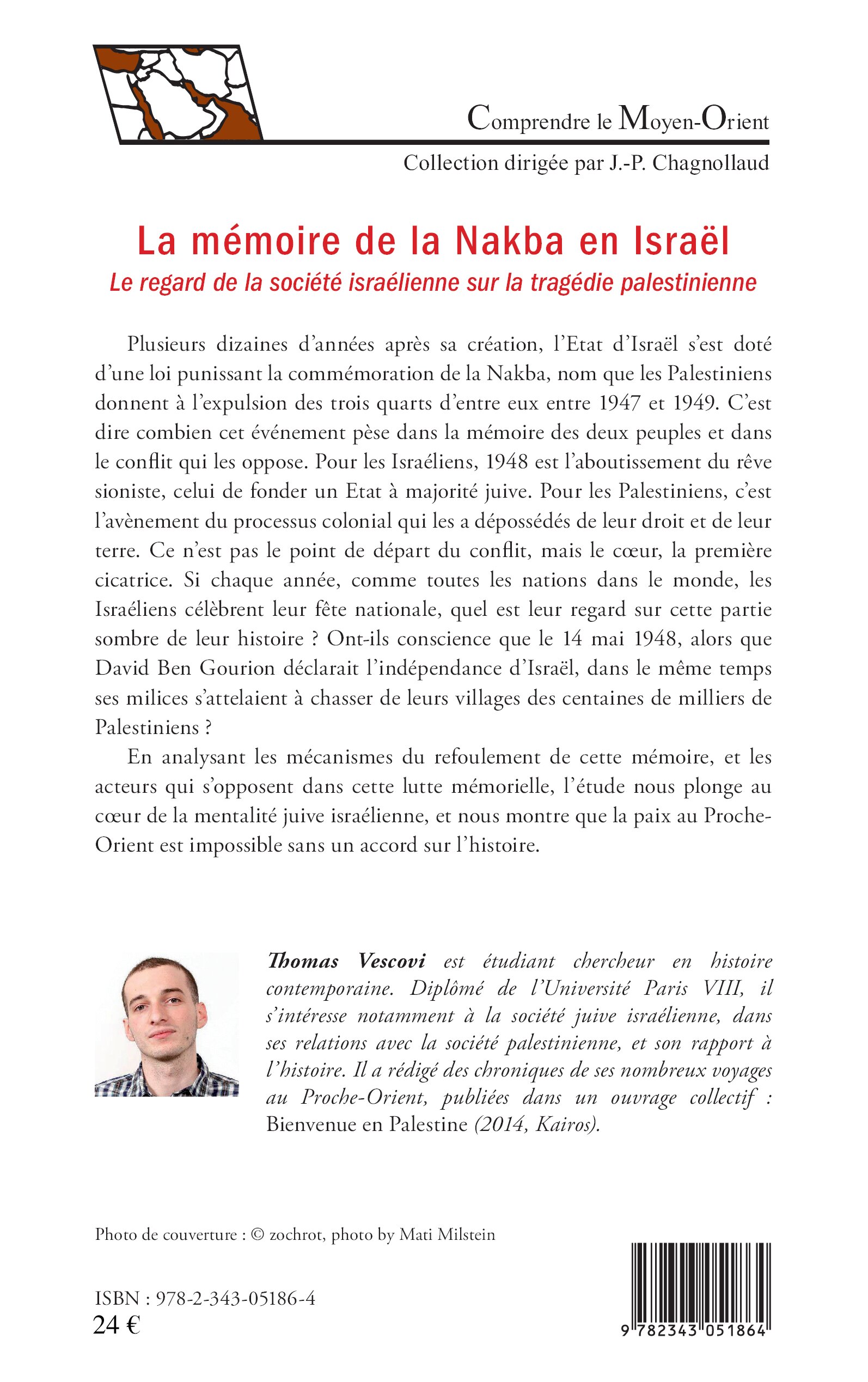 Comprendre le Moyen-Orient

Collection dirigée par J.-P. Chagnollaud

La mémoire de la Nakba en Israël

Le regard de la société israélienne sur la tragédie palestinienne

Plusieurs dizaines d'années après sa création, l'Etat d'Israël s'est doté d'une loi punissant la commémoration de la Nakba, nom que les Palestiniens donnent à l'expulsion des trois quarts d'entre eux entre 1947 et 1949. C'est dire combien cet événement pèse dans la mémoire des deux peuples et dans le conflit qui les oppose. Pour les Israéliens, 1948 est l'aboutissement du rêve sioniste, celui de fonder un Etat à majorité juive. Pour les Palestiniens, c'est l'avènement du processus colonial qui les a dépossédés de leur droit et de leur terre. Ce n'est pas le point de départ du conflit, mais le cœur, la première cicatrice. Si chaque année, comme toutes les nations dans le monde, les Israéliens célèbrent leur fête nationale, quel est leur regard sur cette partie sombre de leur histoire ? Ont-ils conscience que le 14 mai 1948, alors que David Ben Gourion déclarait l'indépendance d'Israël, dans le même temps ses milices s'attelaient à chasser de leurs villages des centaines de milliers de Palestiniens ?

En analysant les mécanismes du refoulement de cette mémoire, et les acteurs qui s'opposent dans cette lutte mémorielle, l'étude nous plonge au cœur de la mentalité juive israélienne, et nous montre que la paix au Proche-Orient est impossible sans un accord sur l'histoire.

Thomas Vescovi est étudiant chercheur en histoire contemporaine. Diplômé de l'Université Paris VIII, il s'intéresse notamment à la société juive israélienne, dans ses relations avec la société palestinienne, et son rapport à l'histoire. Il a rédigé des chroniques de ses nombreux voyages au Proche-Orient, publiées dans un ouvrage collectif : Bienvenue en Palestine (2014, Kairos).

Photo de couverture : © zochrot, photo by Mati Milstein

ISBN : 978-2-343-05186-4
24 €

9 782343 051864